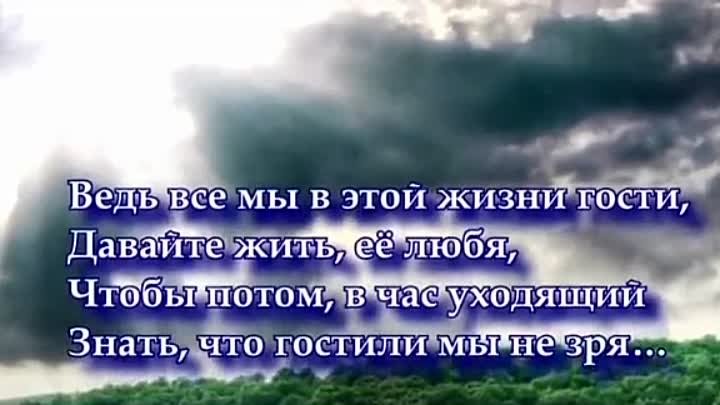 Ведь все мы в этой жизни гости,
Давайте жить, её любя,
Чтобы потом, в час уходящий
Знать, что гостили мы не зря...